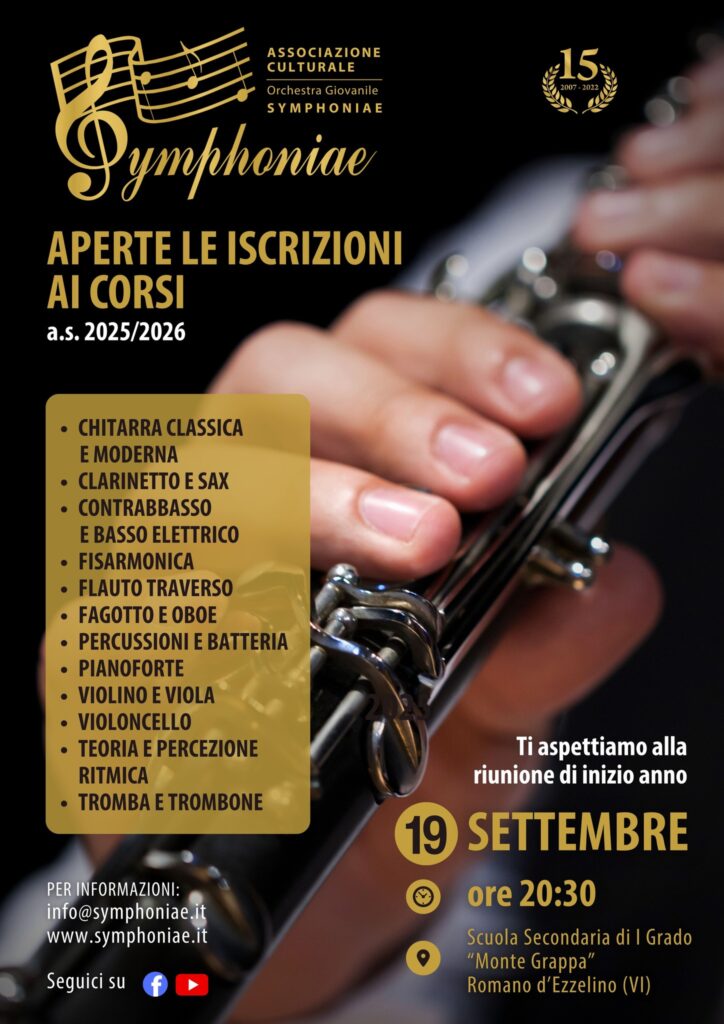 ASSOCIAZIONE CULTURALE
Orchestra Giovanile
SYMPHONIAE

Symphoniae

15
2007 - 2022

APERTE LE ISCRIZIONI AI CORSI
a.s. 2025/2026

• CHITARRA CLASSICA E MODERNA
• CLARINETTO E SAX
• CONTRABBASSO E BASSO ELETTRICO
• FISARMONICA
• FLAUTO TRAVERSO
• FAGOTTO E OBOE
• PERCUSSIONI E BATTERIA
• PIANOFORTE
• VIOLINO E VIOLA
• VIOLONCELLO
• TEORIA E PERCEZIONE RITMICA
• TROMBA E TROMBONE

Ti aspettiamo alla riunione di inizio anno

19 SETTEMBRE

ore 20:30

Scuola Secondaria di I Grado
"Monte Grappa"
Romano d'Ezzelino (VI)

PER INFORMAZIONI:
info@symphoniae.it
www.symphoniae.it

Seguici su